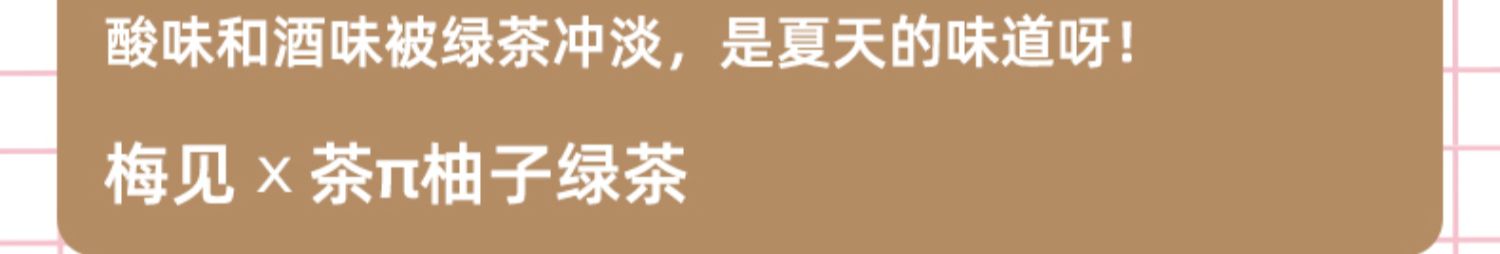 酸味和酒味被绿茶冲淡，是夏天的味道呀！

梅见 × 茶π柚子绿茶